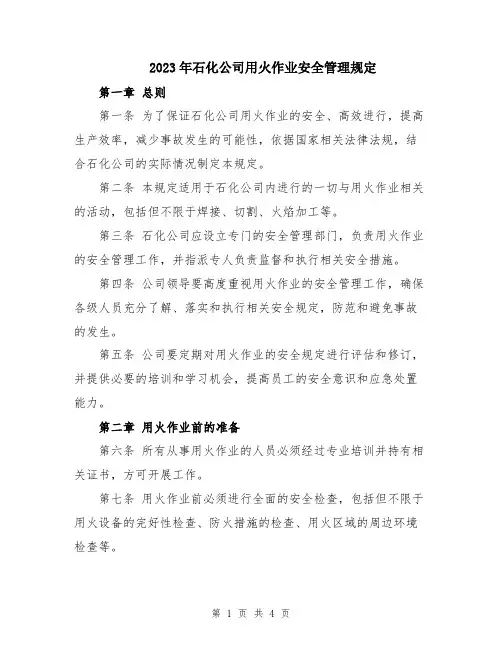 2023年石化公司用火作业安全管理规定

第一章 总则

第一条 为了保证石化公司用火作业的安全、高效进行，提高生产效率，减少事故发生的可能性，依据国家相关法律法规，结合石化公司的实际情况制定本规定。

第二条 本规定适用于石化公司内进行的一切与用火作业相关的活动，包括但不限于焊接、切割、火焰加工等。

第三条 石化公司应设立专门的安全管理部门，负责用火作业的安全管理工作，并指派专人负责监督和执行相关安全措施。

第四条 公司领导要高度重视用火作业的安全管理工作，确保各级人员充分了解、落实和执行相关安全规定，防范和避免事故的发生。

第五条 公司要定期对用火作业的安全规定进行评估和修订，并提供必要的培训和学习机会，提高员工的安全意识和应急处置能力。

第二章 用火作业前的准备

第六条 所有从事用火作业的人员必须经过专业培训并持有相关证书，方可开展工作。

第七条 用火作业前必须进行全面的安全检查，包括但不限于用火设备的完好性检查、防火措施的检查、用火区域的周边环境检查等。

第 1 页 共 4 页